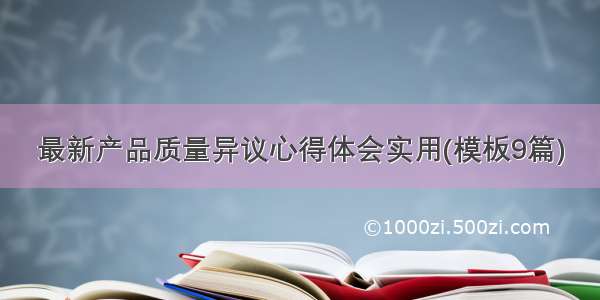 最新产品质量异议心得体会实用(模板9篇)

©1000zi.500zi.com